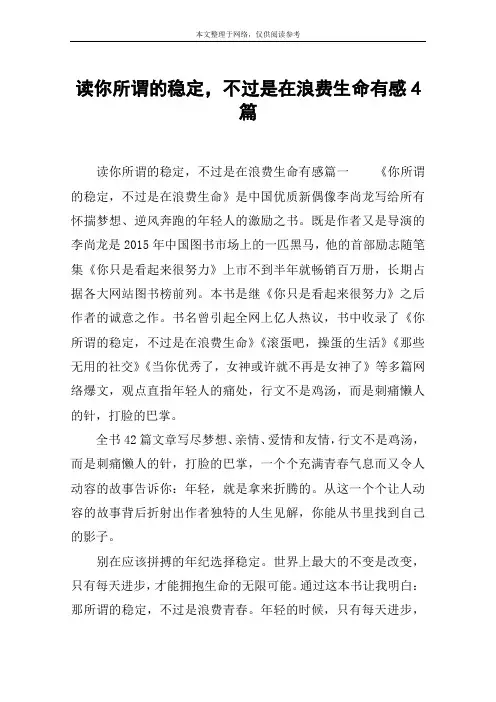 本文整理于网络，仅供阅读参考

读你所谓的稳定，不过是在浪费生命有感4篇

读你所谓的稳定，不过是在浪费生命有感篇一　　《你所谓的稳定，不过是在浪费生命》是中国优质新偶像李尚龙写给所有怀揣梦想、逆风奔跑的年轻人的激励之书。既是作者又是导演的李尚龙是2015年中国图书市场上的一匹黑马，他的首部励志随笔集《你只是看起来很努力》上市不到半年就畅销百万册，长期占据各大网站图书榜前列。本书是继《你只是看起来很努力》之后作者的诚意之作。书名曾引起全网上亿人热议，书中收录了《你所谓的稳定，不过是在浪费生命》《滚蛋吧，操蛋的生活》《那些无用的社交》《当你优秀了，女神或许就不再是女神了》等多篇网络爆文，观点直指年轻人的痛处，行文不是鸡汤，而是刺痛懒人的针，打脸的巴掌。

全书42篇文章写尽梦想、亲情、爱情和友情，行文不是鸡汤，而是刺痛懒人的针，打脸的巴掌，一个个充满青春气息而又令人动容的故事告诉你：年轻，就是拿来折腾的。从这一个个让人动容的故事背后折射出作者独特的人生见解，你能从书里找到自己的影子。

别在应该拼搏的年纪选择稳定。世界上最大的不变是改变，只有每天进步，才能拥抱生命的无限可能。通过这本书让我明白：那所谓的稳定，不过是浪费青春。年轻的时候，只有每天进步，